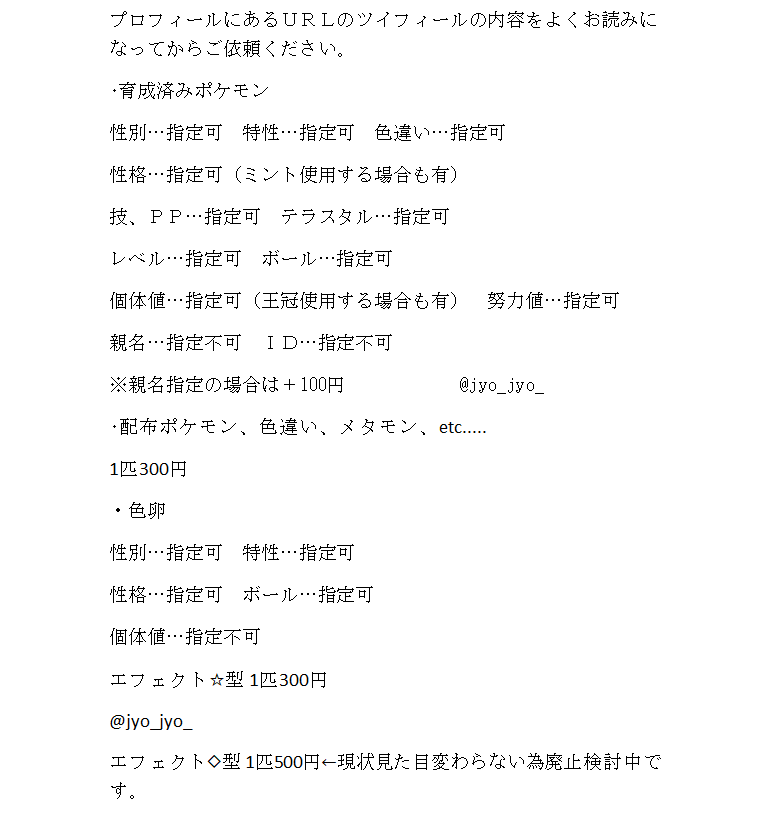 プロフィールにあるＵＲＬのツイフィールの内容をよくお読みになってからご依頼ください。

･育成済みポケモン

性別…指定可　特性…指定可　色違い…指定可

性格…指定可（ミント使用する場合も有）

技、ＰＰ…指定可　テラスタル…指定可

レベル…指定可　ボール…指定可

個体値…指定可（王冠使用する場合も有）　努力値…指定可

親名…指定不可　ＩＤ…指定不可

※親名指定の場合は＋100円　@jyo_jyo_

･配布ポケモン、色違い、メタモン、etc.....

1匹300円

・色卵

性別…指定可　特性…指定可

性格…指定可　ボール…指定可

個体値…指定不可

エフェクト☆型 1匹300円

@jyo_jyo_

エフェクト◇型 1匹500円←現状見た目変わらない為廃止検討中です。